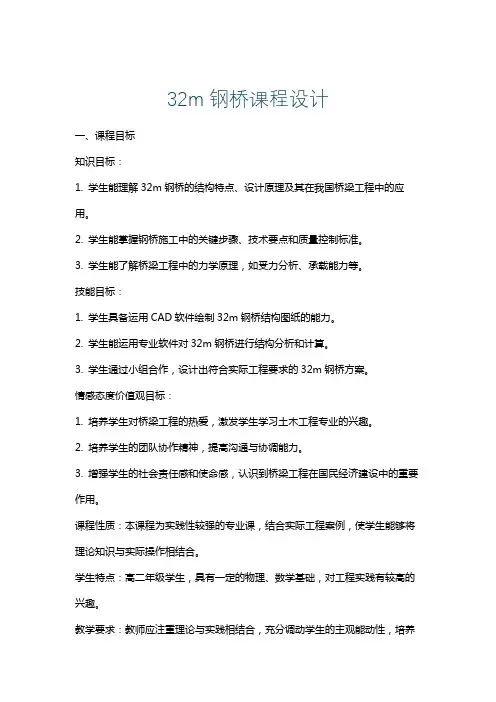 32m 钢桥课程设计

一、课程目标

知识目标：

1. 学生能理解 32m 钢桥的结构特点、设计原理及其在我国桥梁工程中的应用。

2. 学生能掌握钢桥施工中的关键步骤、技术要点和质量控制标准。

3. 学生能了解桥梁工程中的力学原理，如受力分析、承载能力等。

技能目标：

1. 学生具备运用 CAD 软件绘制 32m 钢桥结构图纸的能力。

2. 学生能运用专业软件对 32m 钢桥进行结构分析和计算。

3. 学生通过小组合作，设计出符合实际工程要求的 32m 钢桥方案。

情感态度价值观目标：

1. 培养学生对桥梁工程的热爱，激发学生学习土木工程专业的兴趣。

2. 培养学生的团队协作精神，提高沟通与协调能力。

3. 增强学生的社会责任感和使命感，认识到桥梁工程在国民经济建设中的重要作用。

课程性质：本课程为实践性较强的专业课，结合实际工程案例，使学生能够将理论知识与实际操作相结合。

学生特点：高二年级学生，具有一定的物理、数学基础，对工程实践有较高的兴趣。

教学要求：教师应注重理论与实践相结合，充分调动学生的主观能动性，培养